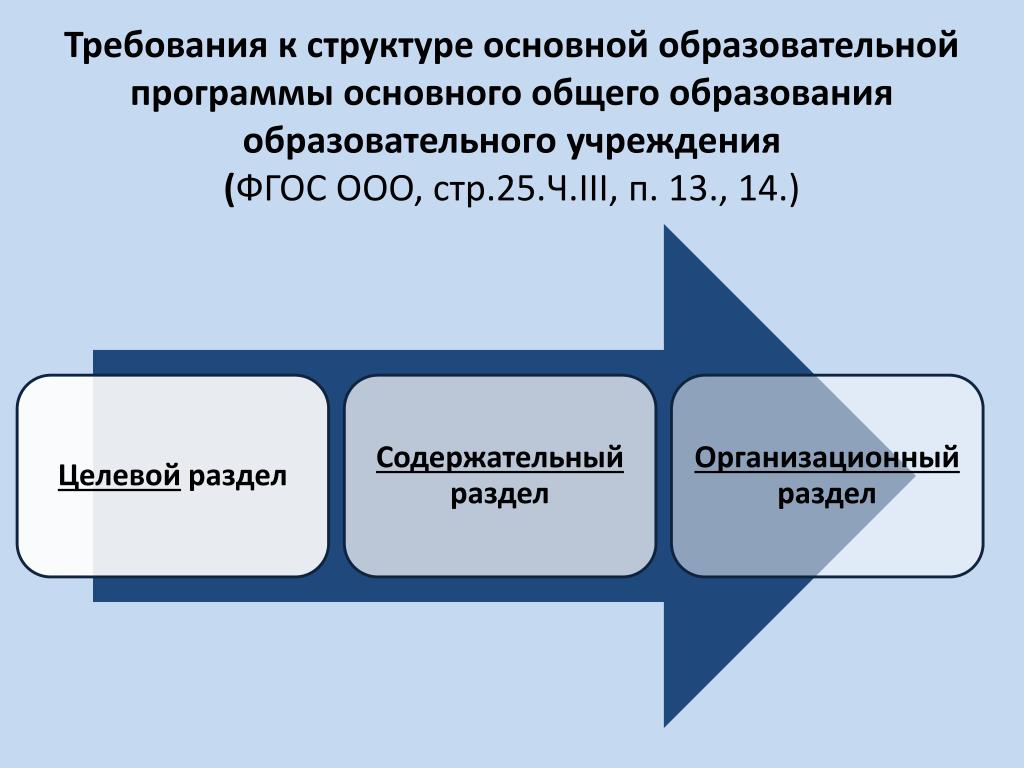 Требования к структуре основной образовательной программы основного общего образования образовательного учреждения
(ФГОС ООО, стр.25.Ч.III, п. 13., 14.)

Целевой раздел

Содержательный раздел

Организационный раздел